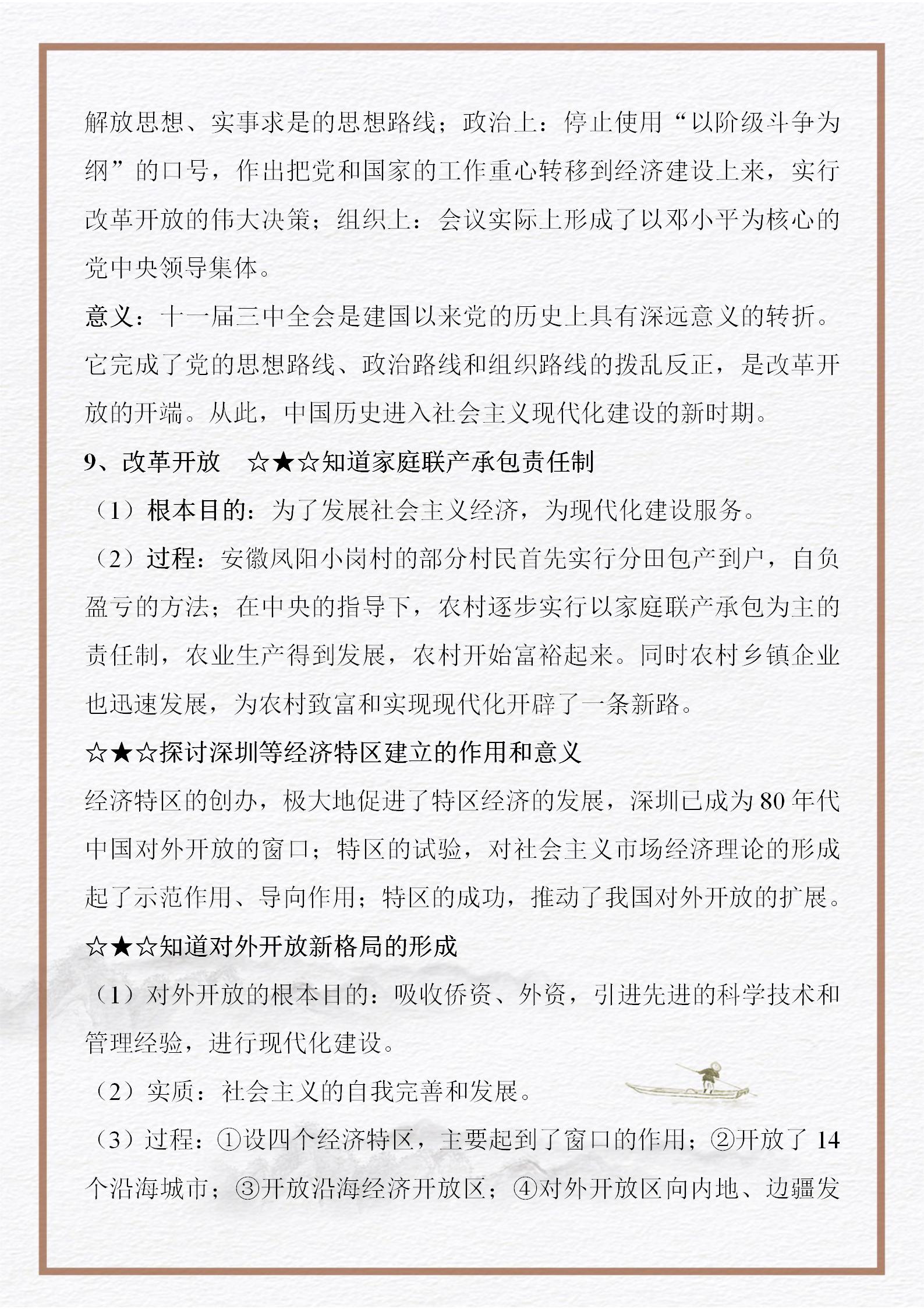 解放思想、实事求是的思想路线；政治上：停止使用“以阶级斗争为纲”的口号，作出把党和国家的工作重心转移到经济建设上来，实行改革开放的伟大决策；组织上：会议实际上形成了以邓小平为核心的党中央领导集体。

意义：十一届三中全会是建国以来党的历史上具有深远意义的转折。它完成了党的思想路线、政治路线和组织路线的拨乱反正，是改革开放的开端。从此，中国历史进入社会主义现代化建设的新时期。

9、改革开放　☆★☆知道家庭联产承包责任制

（1）根本目的：为了发展社会主义经济，为现代化建设服务。

（2）过程：安徽凤阳小岗村的部分村民首先实行分田包产到户，自负盈亏的方法；在中央的指导下，农村逐步实行以家庭联产承包为主的责任制，农业生产得到发展，农村开始富裕起来。同时农村乡镇企业也迅速发展，为农村致富和实现现代化开辟了一条新路。

☆★☆探讨深圳等经济特区建立的作用和意义

经济特区的创办，极大地促进了特区经济的发展，深圳已成为80年代中国对外开放的窗口；特区的试验，对社会主义市场经济理论的形成起了示范作用、导向作用；特区的成功，推动了我国对外开放的扩展。

☆★☆知道对外开放新格局的形成

（1）对外开放的根本目的：吸收侨资、外资，引进先进的科学技术和管理经验，进行现代化建设。

（2）实质：社会主义的自我完善和发展。

（3）过程：①设四个经济特区，主要起到了窗口的作用；②开放了14个沿海城市；③开放沿海经济开放区；④对外开放区向内地、边疆发